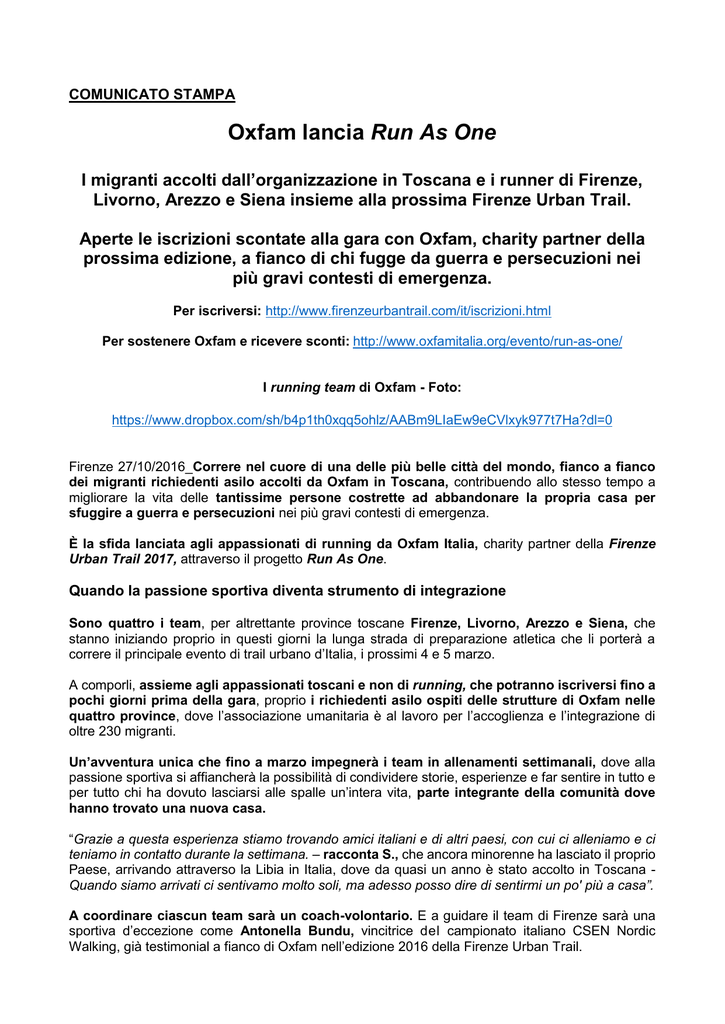 COMUNICATO STAMPA

Oxfam lancia Run As One

I migranti accolti dall'organizzazione in Toscana e i runner di Firenze, Livorno, Arezzo e Siena insieme alla prossima Firenze Urban Trail.

Aperte le iscrizioni scontate alla gara con Oxfam, charity partner della prossima edizione, a fianco di chi fugge da guerra e persecuzioni nei più gravi contesti di emergenza.

Per iscriversi: http://www.firenzeurbantrail.com/it/iscrizioni.html

Per sostenere Oxfam e ricevere sconti: http://www.oxfamitalia.org/evento/run-as-one/

I running team di Oxfam - Foto:

https://www.dropbox.com/sh/b4p1th0xqq5ohlz/AABm9LIaEw9eCVlxyk977t7Ha?dl=0

Firenze 27/10/2016_Correre nel cuore di una delle più belle città del mondo, fianco a fianco dei migranti richiedenti asilo accolti da Oxfam in Toscana, contribuendo allo stesso tempo a migliorare la vita delle tantissime persone costrette ad abbandonare la propria casa per sfuggire a guerra e persecuzioni nei più gravi contesti di emergenza.

È la sfida lanciata agli appassionati di running da Oxfam Italia, charity partner della Firenze Urban Trail 2017, attraverso il progetto Run As One.

Quando la passione sportiva diventa strumento di integrazione

Sono quattro i team, per altrettante province toscane Firenze, Livorno, Arezzo e Siena, che stanno iniziando proprio in questi giorni la lunga strada di preparazione atletica che li porterà a correre il principale evento di trail urbano d'Italia, i prossimi 4 e 5 marzo.

A comporli, assieme agli appassionati toscani e non di running, che potranno iscriversi fino a pochi giorni prima della gara, proprio i richiedenti asilo ospiti delle strutture di Oxfam nelle quattro province, dove l'associazione umanitaria è al lavoro per l'accoglienza e l'integrazione di oltre 230 migranti.

Un'avventura unica che fino a marzo impegnerà i team in allenamenti settimanali, dove alla passione sportiva si affiancherà la possibilità di condividere storie, esperienze e far sentire in tutto e per tutto chi ha dovuto lasciarsi alle spalle un'intera vita, parte integrante della comunità dove hanno trovato una nuova casa.

"Grazie a questa esperienza stiamo trovando amici italiani e di altri paesi, con cui ci alleniamo e ci teniamo in contatto durante la settimana. – racconta S., che ancora minorenne ha lasciato il proprio Paese, arrivando attraverso la Libia in Italia, dove da quasi un anno è stato accolto in Toscana - Quando siamo arrivati ci sentivamo molto soli, ma adesso posso dire di sentirmi un po' più a casa".

A coordinare ciascun team sarà un coach-volontario. E a guidare il team di Firenze sarà una sportiva d'eccezione come Antonella Bundu, vincitrice del campionato italiano CSEN Nordic Walking, già testimonial a fianco di Oxfam nell'edizione 2016 della Firenze Urban Trail.